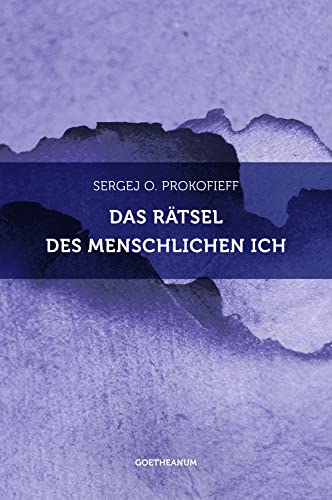 SERGEJ O. PROKOFIEFF

DAS RÄTSEL DES MENSCHLICHEN ICH

GOETHEANUM